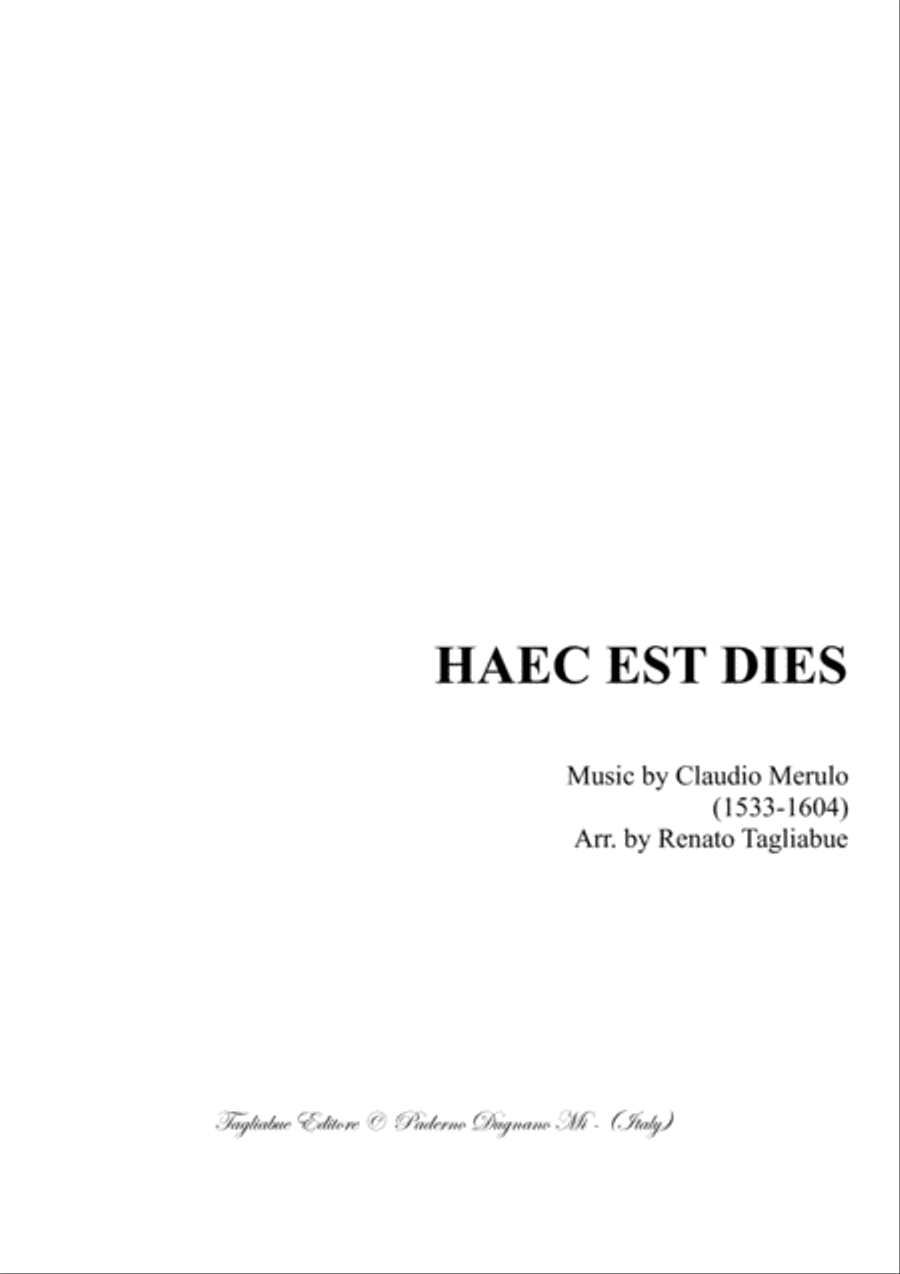 HAEC EST DIES

Music by Claudio Merulo
(1533-1604)
Arr. by Renato Tagliabue

Tagliabue Editore © Paderno Dugnano Mi - (Italy)